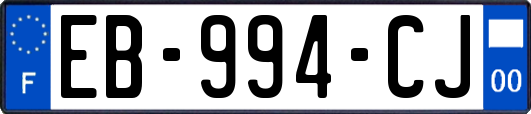 F

EB-994-CJ

00